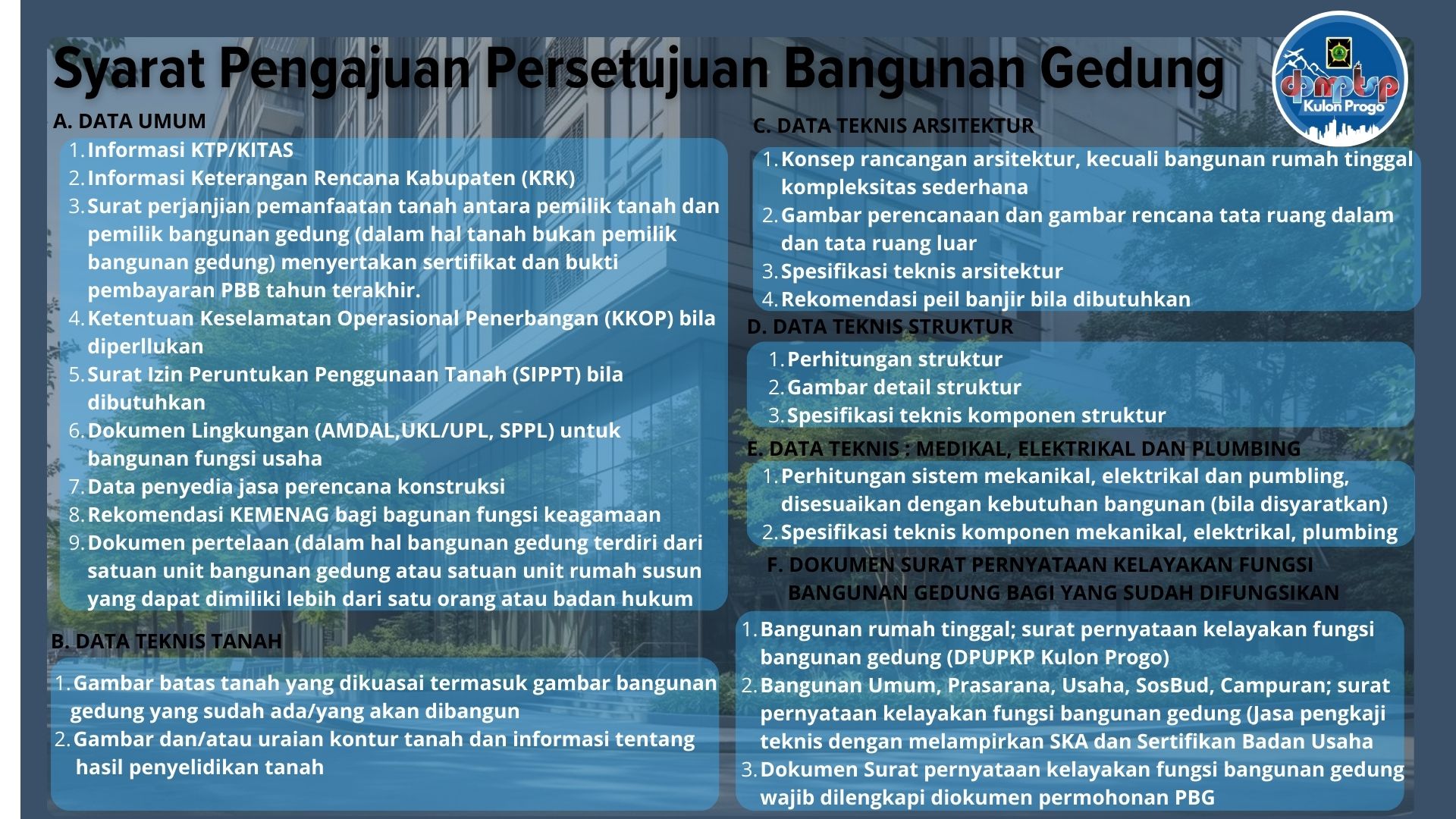 Syarat Pengajuan Persetujuan Bangunan Gedung

dpmptsp Kulon Progo

A. DATA UMUM
1. Informasi KTP/KITAS
2. Informasi Keterangan Rencana Kabupaten (KRK)
3. Surat perjanjian pemanfaatan tanah antara pemilik tanah dan pemilik bangunan gedung (dalam hal tanah bukan pemilik bangunan gedung) menyertakan sertifikat dan bukti pembayaran PBB tahun terakhir.
4. Ketentuan Keselamatan Operasional Penerbangan (KKOP) bila diperllukan
5. Surat Izin Peruntukan Penggunaan Tanah (SIPPT) bila dibutuhkan
6. Dokumen Lingkungan (AMDAL,UKL/UPL, SPPL) untuk bangunan fungsi usaha
7. Data penyedia jasa perencana konstruksi
8. Rekomendasi KEMENAG bagi bagunan fungsi keagamaan
9. Dokumen pertelaan (dalam hal bangunan gedung terdiri dari satuan unit bangunan gedung atau satuan unit rumah susun yang dapat dimiliki lebih dari satu orang atau badan hukum

B. DATA TEKNIS TANAH
1. Gambar batas tanah yang dikuasai termasuk gambar bangunan gedung yang sudah ada/yang akan dibangun
2. Gambar dan/atau uraian kontur tanah dan informasi tentang hasil penyelidikan tanah

C. DATA TEKNIS ARSITEKTUR
1. Konsep rancangan arsitektur, kecuali bangunan rumah tinggal kompleksitas sederhana
2. Gambar perencanaan dan gambar rencana tata ruang dalam dan tata ruang luar
3. Spesifikasi teknis arsitektur
4. Rekomendasi peil banjir bila dibutuhkan

D. DATA TEKNIS STRUKTUR
1. Perhitungan struktur
2. Gambar detail struktur
3. Spesifikasi teknis komponen struktur

E. DATA TEKNIS : MEDIKAL, ELEKTRIKAL DAN PLUMBING
1. Perhitungan sistem mekanikal, elektrikal dan pumbling, disesuaikan dengan kebutuhan bangunan (bila disyaratkan)
2. Spesifikasi teknis komponen mekanikal, elektrikal, plumbing

F. DOKUMEN SURAT PERNYATAAN KELAYAKAN FUNGSI BANGUNAN GEDUNG BAGI YANG SUDAH DIFUNGSIKAN
1. Bangunan rumah tinggal; surat pernyataan kelayakan fungsi bangunan gedung (DPUPKP Kulon Progo)
2. Bangunan Umum, Prasarana, Usaha, SosBud, Campuran; surat pernyataan kelayakan fungsi bangunan gedung (Jasa pengkaji teknis dengan melampirkan SKA dan Sertifikan Badan Usaha
3. Dokumen Surat pernyataan kelayakan fungsi bangunan gedung wajib dilengkapi diokumen permohonan PBG